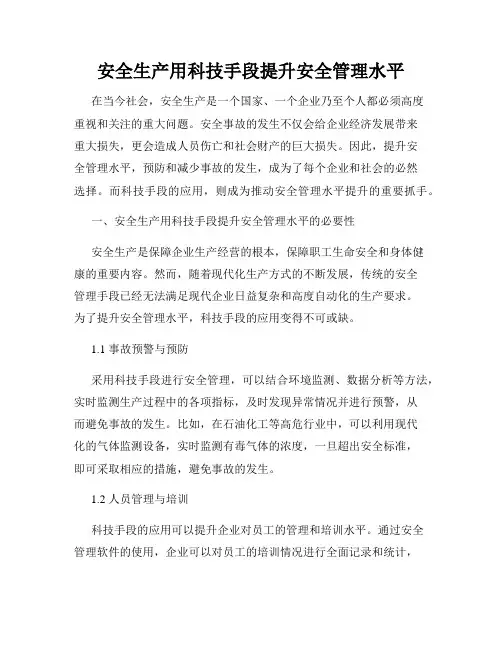 安全生产用科技手段提升安全管理水平

在当今社会，安全生产是一个国家、一个企业乃至个人都必须高度重视和关注的重大问题。安全事故的发生不仅会给企业经济发展带来重大损失，更会造成人员伤亡和社会财产的巨大损失。因此，提升安全管理水平，预防和减少事故的发生，成为了每个企业和社会的必然选择。而科技手段的应用，则成为推动安全管理水平提升的重要抓手。

一、安全生产用科技手段提升安全管理水平的必要性

安全生产是保障企业生产经营的根本，保障职工生命安全和身体健康的重要内容。然而，随着现代化生产方式的不断发展，传统的安全管理手段已经无法满足现代企业日益复杂和高度自动化的生产要求。为了提升安全管理水平，科技手段的应用变得不可或缺。

1.1 事故预警与预防

采用科技手段进行安全管理，可以结合环境监测、数据分析等方法，实时监测生产过程中的各项指标，及时发现异常情况并进行预警，从而避免事故的发生。比如，在石油化工等高危行业中，可以利用现代化的气体监测设备，实时监测有毒气体的浓度，一旦超出安全标准，即可采取相应的措施，避免事故的发生。

1.2 人员管理与培训

科技手段的应用可以提升企业对员工的管理和培训水平。通过安全管理软件的使用，企业可以对员工的培训情况进行全面记录和统计，